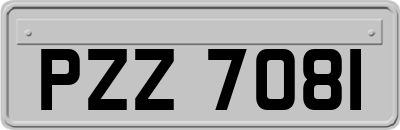 PZZ 7081